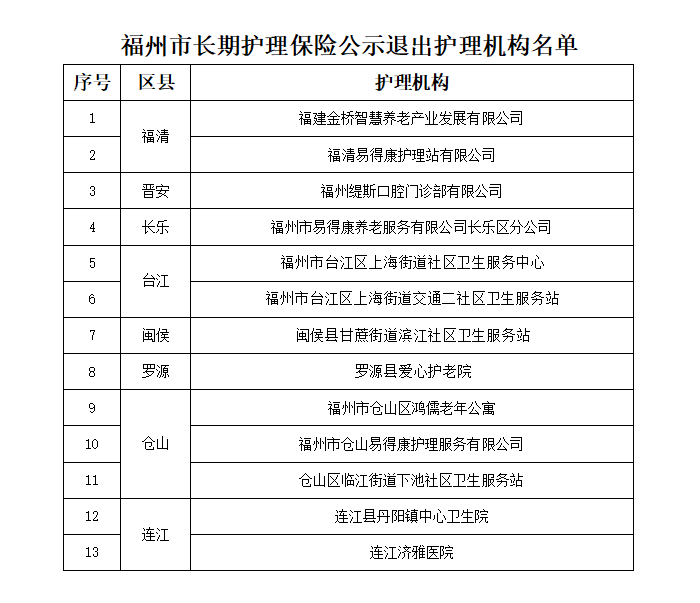 福州市长期护理保险公示退出护理机构名单

| 序号 | 区县 | 护理机构 |
|---|---|---|
| 1 | 福清 | 福建金桥智慧养老产业发展有限公司 |
| 2 | 福清 | 福清易得康护理站有限公司 |
| 3 | 晋安 | 福州缇斯口腔门诊部有限公司 |
| 4 | 长乐 | 福州市易得康养老服务有限公司长乐区分公司 |
| 5 | 台江 | 福州市台江区上海街道社区卫生服务中心 |
| 6 | 台江 | 福州市台江区上海街道交通二社区卫生服务站 |
| 7 | 闽侯 | 闽侯县甘蔗街道滨江社区卫生服务站 |
| 8 | 罗源 | 罗源县爱心护老院 |
| 9 | 仓山 | 福州市仓山区鸿儒老年公寓 |
| 10 | 仓山 | 福州市仓山易得康护理服务有限公司 |
| 11 | 仓山 | 仓山区临江街道下池社区卫生服务站 |
| 12 | 连江 | 连江县丹阳镇中心卫生院 |
| 13 | 连江 | 连江济雅医院 |